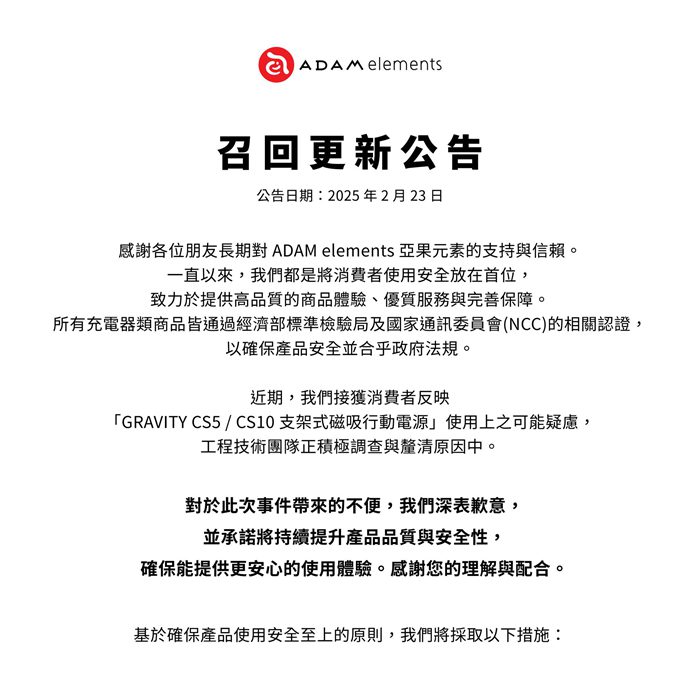 ADAM elements

召回更新公告

公告日期：2025 年 2 月 23 日

感謝各位朋友長期對 ADAM elements 亞果元素的支持與信賴。
一直以來，我們都是將消費者使用安全放在首位，
致力於提供高品質的商品體驗、優質服務與完善保障。
所有充電器類商品皆通過經濟部標準檢驗局及國家通訊委員會(NCC)的相關認證，
以確保產品安全並合乎政府法規。

近期，我們接獲消費者反映
「GRAVITY CS5 / CS10 支架式磁吸行動電源」使用上之可能疑慮，
工程技術團隊正積極調查與釐清原因中。

對於此次事件帶來的不便，我們深表歉意，
並承諾將持續提升產品品質與安全性，
確保能提供更安心的使用體驗。感謝您的理解與配合。

基於確保產品使用安全至上的原則，我們將採取以下措施：